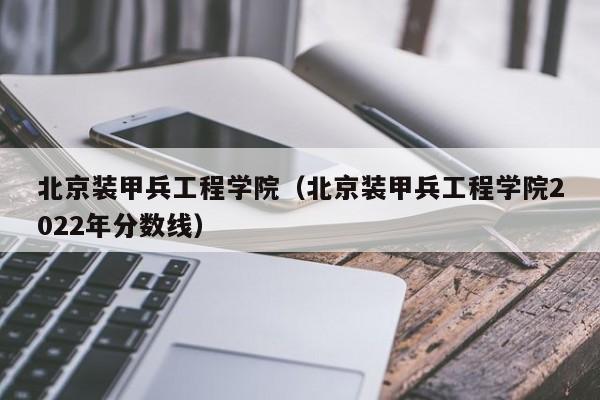 北京装甲兵工程学院（北京装甲兵工程学院2022年分数线）